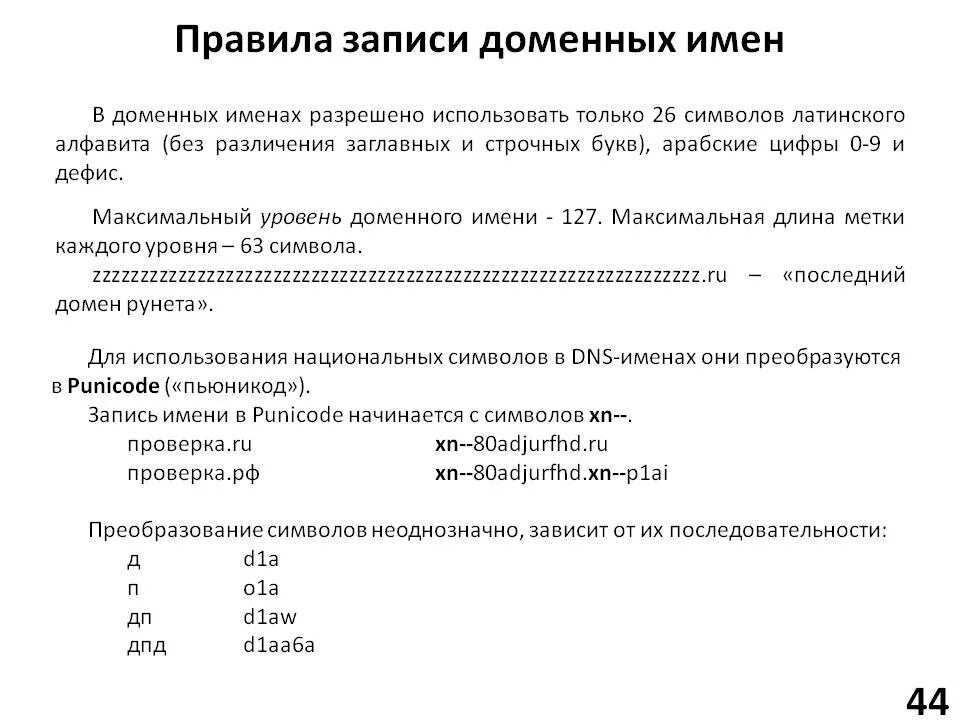 Правила записи доменных имен

В доменных именах разрешено использовать только 26 символов латинского алфавита (без различения заглавных и строчных букв), арабские цифры 0-9 и дефис.

Максимальный уровень доменного имени - 127. Максимальная длина метки каждого уровня – 63 символа.

zzzzzzzzzzzzzzzzzzzzzzzzzzzzzzzzzzzzzzzzzzzzzzzzzzzzzzzzzzzzzzz.ru – «последний домен рунета».

Для использования национальных символов в DNS-именах они преобразуются в Punicode («пьюникод»).

Запись имени в Punicode начинается с символов xn--.

проверка.ru xn--80adjurfhd.ru
проверка.рф xn--80adjurfhd.xn--p1ai

Преобразование символов неоднозначно, зависит от их последовательности:

д d1a
п o1a
дп d1aw
дпд d1aa6a

44